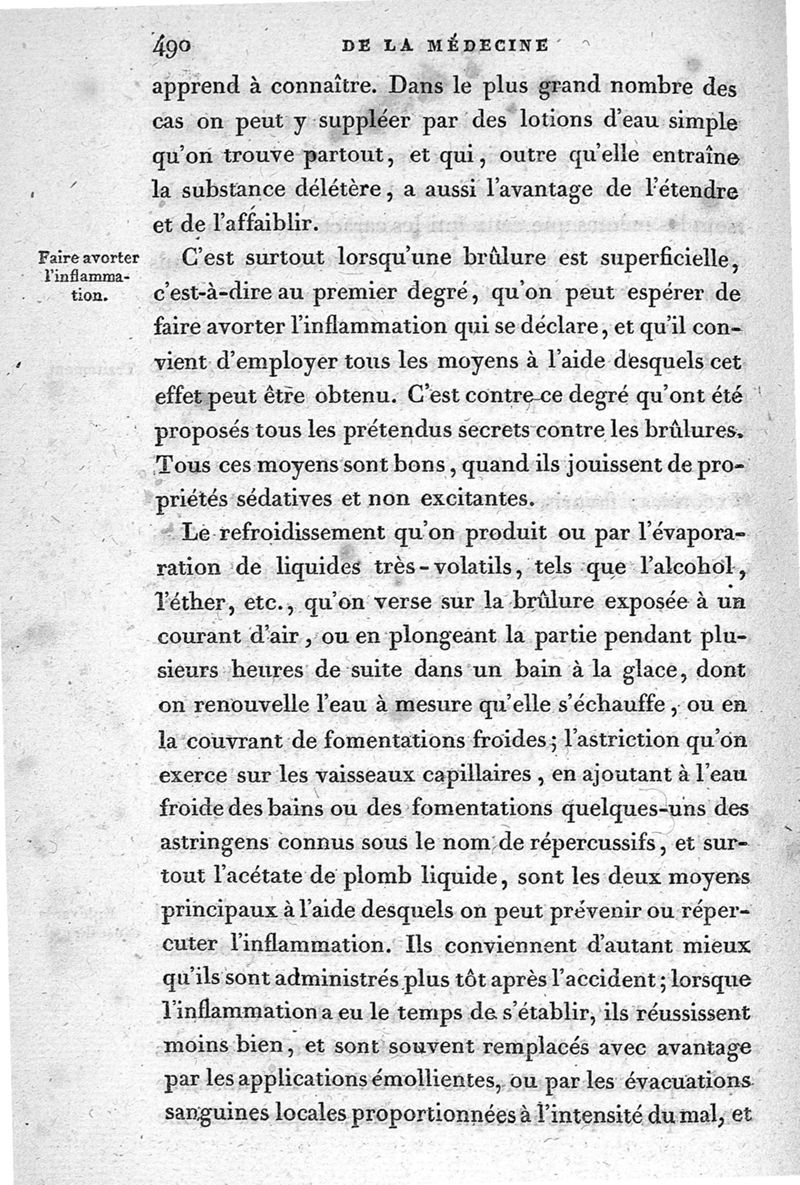 490 DE LA MÉDECINE

apprend à connaître. Dans le plus grand nombre des cas on peut y suppléer par des lotions d'eau simple qu'on trouve partout, et qui, outre qu'elle entraîne la substance délétère, a aussi l'avantage de l'étendre et de l'affaiblir.

Faire avorter l'inflammation.

C'est surtout lorsqu'une brûlure est superficielle, c'est-à-dire au premier degré, qu'on peut espérer de faire avorter l'inflammation qui se déclare, et qu'il convient d'employer tous les moyens à l'aide desquels cet effet peut être obtenu. C'est contre ce degré qu'ont été proposés tous les prétendus secrets contre les brûlures. Tous ces moyens sont bons, quand ils jouissent de propriétés sédatives et non excitantes.

Le refroidissement qu'on produit ou par l'évaporation de liquides très-volatils, tels que l'alcohol, l'éther, etc., qu'on verse sur la brûlure exposée à un courant d'air, ou en plongeant la partie pendant plusieurs heures de suite dans un bain à la glace, dont on renouvelle l'eau à mesure qu'elle s'échauffe, ou en la couvrant de fomentations froides; l'astriction qu'on exerce sur les vaisseaux capillaires, en ajoutant à l'eau froide des bains ou des fomentations quelques-uns des astringens connus sous le nom de répercussifs, et surtout l'acétate de plomb liquide, sont les deux moyens principaux à l'aide desquels on peut prévenir ou répercuter l'inflammation. Ils conviennent d'autant mieux qu'ils sont administrés plus tôt après l'accident; lorsque l'inflammation a eu le temps de s'établir, ils réussissent moins bien, et sont souvent remplacés avec avantage par les applications émollientes, ou par les évacuations sanguines locales proportionnées à l'intensité du mal, et